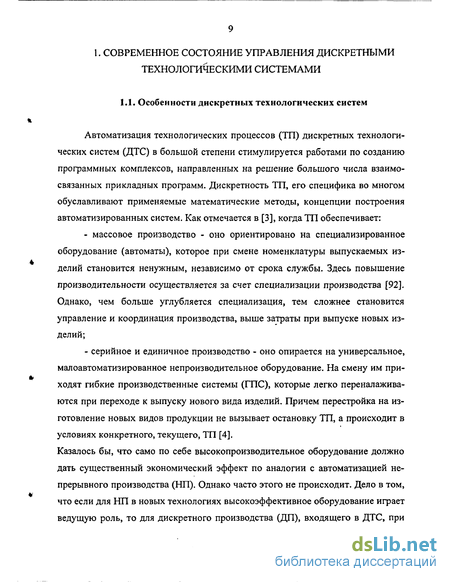 9

1. СОВРЕМЕННОЕ СОСТОЯНИЕ УПРАВЛЕНИЯ ДИСКРЕТНЫМИ ТЕХНОЛОГИЧЕСКИМИ СИСТЕМАМИ

1.1. Особенности дискретных технологических систем

Автоматизация технологических процессов (ТП) дискретных технологических систем (ДТС) в большой степени стимулируется работами по созданию программных комплексов, направленных на решение большого числа взаимосвязанных прикладных программ. Дискретность ТП, его специфика во многом обуславливают применяемые математические методы, концепции построения автоматизированных систем. Как отмечается в [3], когда ТП обеспечивает:

- массовое производство - оно ориентировано на специализированное оборудование (автоматы), которое при смене номенклатуры выпускаемых изделий становится ненужным, независимо от срока службы. Здесь повышение производительности осуществляется за счет специализации производства [92]. Однако, чем больше углубляется специализация, тем сложнее становится управление и координация производства, выше затраты при выпуске новых изделий;

- серийное и единичное производство - оно опирается на универсальное, малоавтоматизированное непроизводительное оборудование. На смену им приходят гибкие производственные системы (ГПС), которые легко переналаживаются при переходе к выпуску нового вида изделий. Причем перестройка на изготовление новых видов продукции не вызывает остановку ТП, а происходит в условиях конкретного, текущего, ТП [4].

Казалось бы, что само по себе высокопроизводительное оборудование должно дать существенный экономический эффект по аналогии с автоматизацией непрерывного производства (НП). Однако часто этого не происходит. Дело в том, что если для НП в новых технологиях высокоэффективное оборудование играет ведущую роль, то для дискретного производства (ДП), входящего в ДТС, при

dsLib.net
библиотека диссертаций